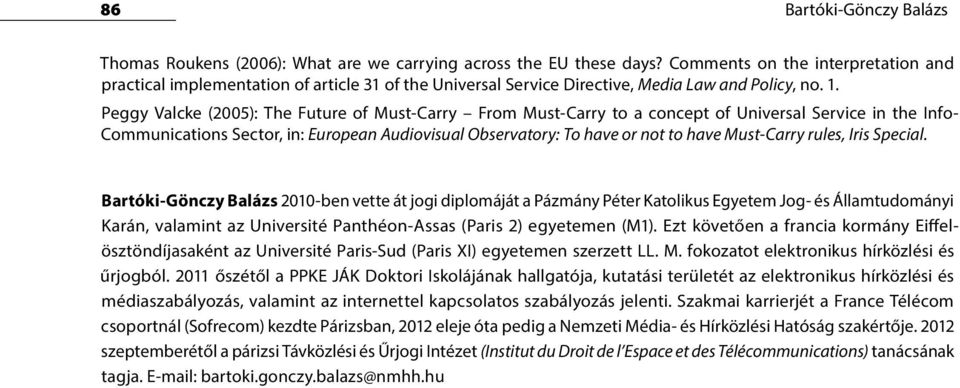 86

Bartóki-Gönczy Balázs

Thomas Roukens (2006): What are we carrying across the EU these days? Comments on the interpretation and practical implementation of article 31 of the Universal Service Directive, Media Law and Policy, no. 1.

Peggy Valcke (2005): The Future of Must-Carry – From Must-Carry to a concept of Universal Service in the Info-Communications Sector, in: European Audiovisual Observatory: To have or not to have Must-Carry rules, Iris Special.

Bartóki-Gönczy Balázs 2010-ben vette át jogi diplomáját a Pázmány Péter Katolikus Egyetem Jog- és Államtudományi Karán, valamint az Université Panthéon-Assas (Paris 2) egyetemen (M1). Ezt követően a francia kormány Eiffel-ösztöndíjasaként az Université Paris-Sud (Paris XI) egyetemen szerzett LL. M. fokozatot elektronikus hírközlési és űrjogból. 2011 őszétől a PPKE JÁK Doktori Iskolájának hallgatója, kutatási területét az elektronikus hírközlési és médiaszabályozás, valamint az internettel kapcsolatos szabályozás jelenti. Szakmai karrierjét a France Télécom csoportnál (Sofrecom) kezdte Párizsban, 2012 eleje óta pedig a Nemzeti Média- és Hírközlési Hatóság szakértője. 2012 szeptemberétől a párizsi Távközlési és Űrjogi Intézet (Institut du Droit de l'Espace et des Télécommunications) tanácsának tagja. E-mail: bartoki.gonczy.balazs@nmhh.hu